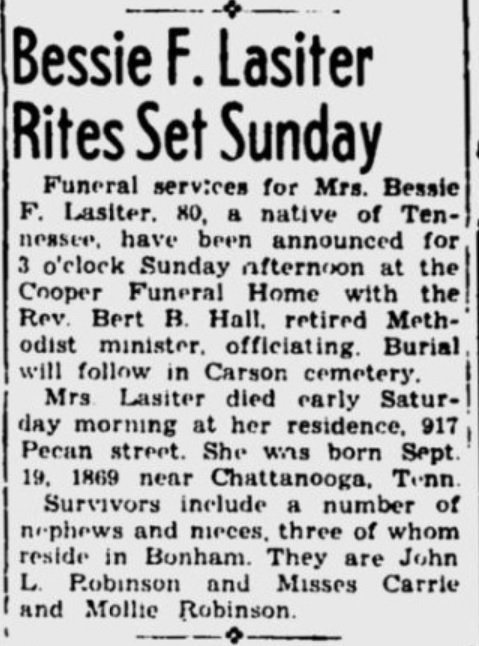 Bessie F. Lasiter Rites Set Sunday

Funeral services for Mrs. Bessie F. Lasiter, 80, a native of Tennessee, have been announced for 3 o'clock Sunday afternoon at the Cooper Funeral Home with the Rev. Bert B. Hall, retired Methodist minister, officiating. Burial will follow in Carson cemetery.

Mrs. Lasiter died early Saturday morning at her residence, 917 Pecan street. She was born Sept. 19, 1869 near Chattanooga, Tenn.

Survivors include a number of nephews and nieces, three of whom reside in Bonham. They are John L. Robinson and Misses Carrie and Mollie Robinson.